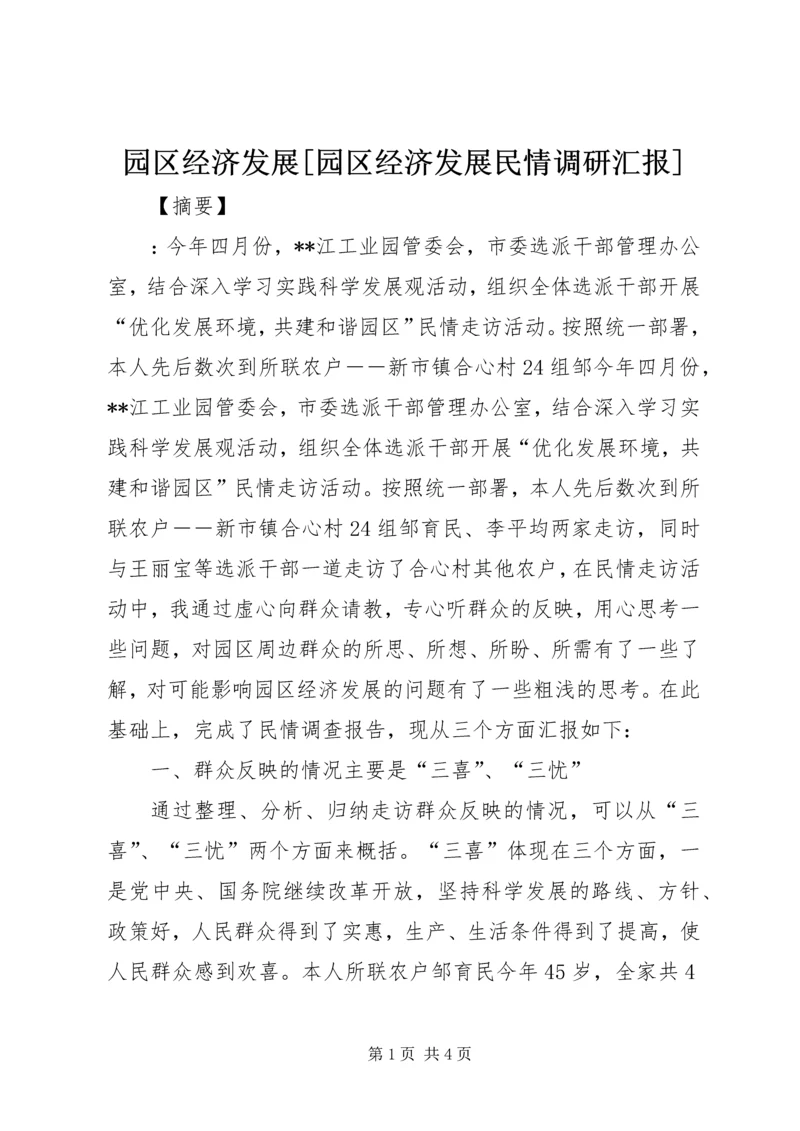 园区经济发展[园区经济发展民情调研汇报]

【摘要】

：今年四月份，**江工业园管委会，市委选派干部管理办公室，结合深入学习实践科学发展观活动，组织全体选派干部开展“优化发展环境，共建和谐园区”民情走访活动。按照统一部署，本人先后数次到所联农户——新市镇合心村24组邹今年四月份，**江工业园管委会，市委选派干部管理办公室，结合深入学习实践科学发展观活动，组织全体选派干部开展“优化发展环境，共建和谐园区”民情走访活动。按照统一部署，本人先后数次到所联农户——新市镇合心村24组邹育民、李平均两家走访，同时与王丽宝等选派干部一道走访了合心村其他农户，在民情走访活动中，我通过虚心向群众请教，专心听群众的反映，用心思考一些问题，对园区周边群众的所思、所想、所盼、所需有了一些了解，对可能影响园区经济发展的问题有了一些粗浅的思考。在此基础上，完成了民情调查报告，现从三个方面汇报如下：

一、群众反映的情况主要是“三喜”、“三忧”

通过整理、分析、归纳走访群众反映的情况，可以从“三喜”、“三忧”两个方面来概括。“三喜”体现在三个方面，一是党中央、国务院继续改革开放，坚持科学发展的路线、方针、政策好，人民群众得到了实惠，生产、生活条件得到了提高，使人民群众感到欢喜。本人所联农户邹育民今年45岁，全家共4

第1页 共4页